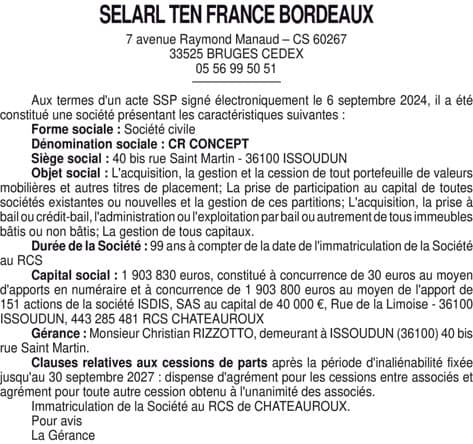 SELARL TEN FRANCE BORDEAUX

7 avenue Raymond Manaud – CS 60267
33525 BRUGES CEDEX
05 56 99 50 51

Aux termes d'un acte SSP signé électroniquement le 6 septembre 2024, il a été constitué une société présentant les caractéristiques suivantes :

Forme sociale : Société civile

Dénomination sociale : CR CONCEPT

Siège social : 40 bis rue Saint Martin - 36100 ISSOUDUN

Objet social : L'acquisition, la gestion et la cession de tout portefeuille de valeurs mobilières et autres titres de placement; La prise de participation au capital de toutes sociétés existantes ou nouvelles et la gestion de ces partitions; L'acquisition, la prise à bail ou crédit-bail, l'administration ou l'exploitation par bail ou autrement de tous immeubles bâtis ou non bâtis; La gestion de tous capitaux.

Durée de la Société : 99 ans à compter de la date de l'immatriculation de la Société au RCS

Capital social : 1 903 830 euros, constitué à concurrence de 30 euros au moyen d'apports en numéraire et à concurrence de 1 903 800 euros au moyen de l'apport de 151 actions de la société ISDIS, SAS au capital de 40 000 €, Rue de la Limoise - 36100 ISSOUDUN, 443 285 481 RCS CHATEAUROUX

Gérance : Monsieur Christian RIZZOTTO, demeurant à ISSOUDUN (36100) 40 bis rue Saint Martin.

Clauses relatives aux cessions de parts après la période d'inaliénabilité fixée jusqu'au 30 septembre 2027 : dispense d'agrément pour les cessions entre associés et agrément pour toute autre cession obtenu à l'unanimité des associés.

Immatriculation de la Société au RCS de CHATEAUROUX.

Pour avis

La Gérance